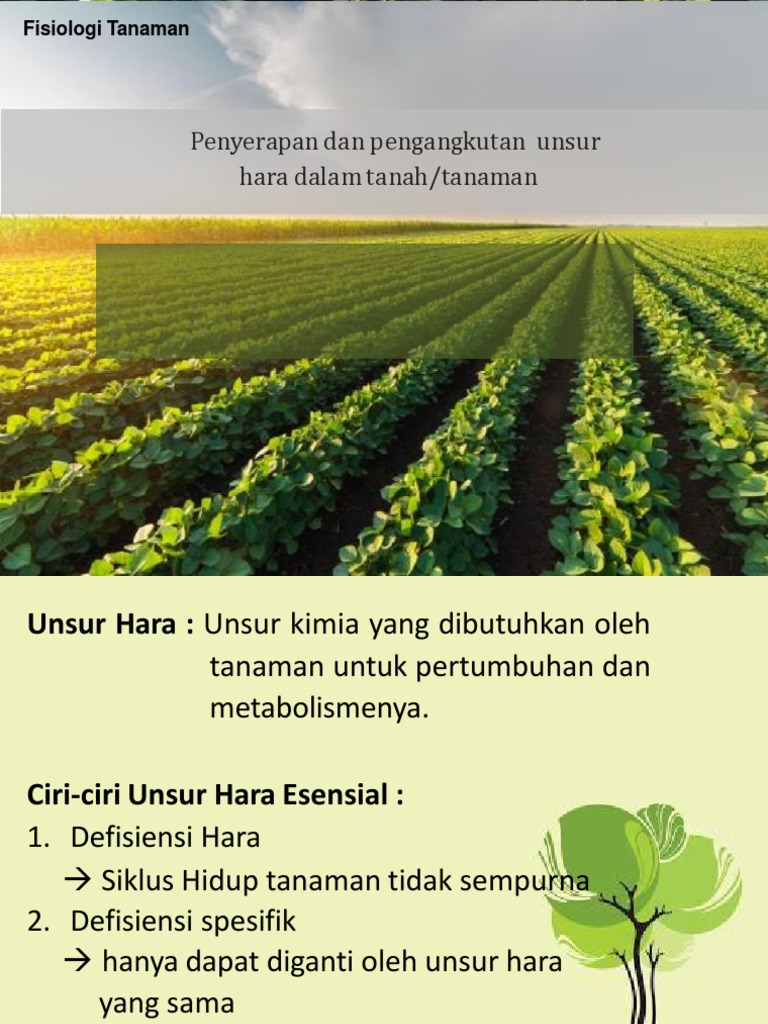 Fisiologi Tanaman

Penyerapan dan pengangkutan unsur hara dalam tanah/tanaman

Unsur Hara : Unsur kimia yang dibutuhkan oleh tanaman untuk pertumbuhan dan metabolismenya.

Ciri-ciri Unsur Hara Esensial :
1. Defisiensi Hara
→ Siklus Hidup tanaman tidak sempurna
2. Defisiensi spesifik
→ hanya dapat diganti oleh unsur hara yang sama